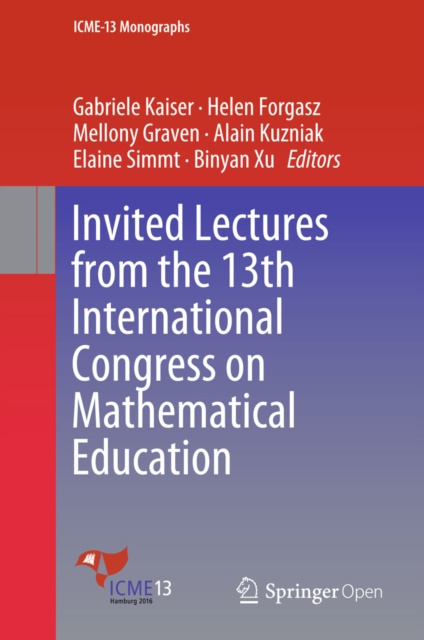 ICME-13 Monographs

Gabriele Kaiser · Helen Forgasz
Mellony Graven · Alain Kuzniak
Elaine Simmt · Binyan Xu Editors

Invited Lectures from the 13th International Congress on Mathematical Education

ICME13
Hamburg 2016

Springer Open